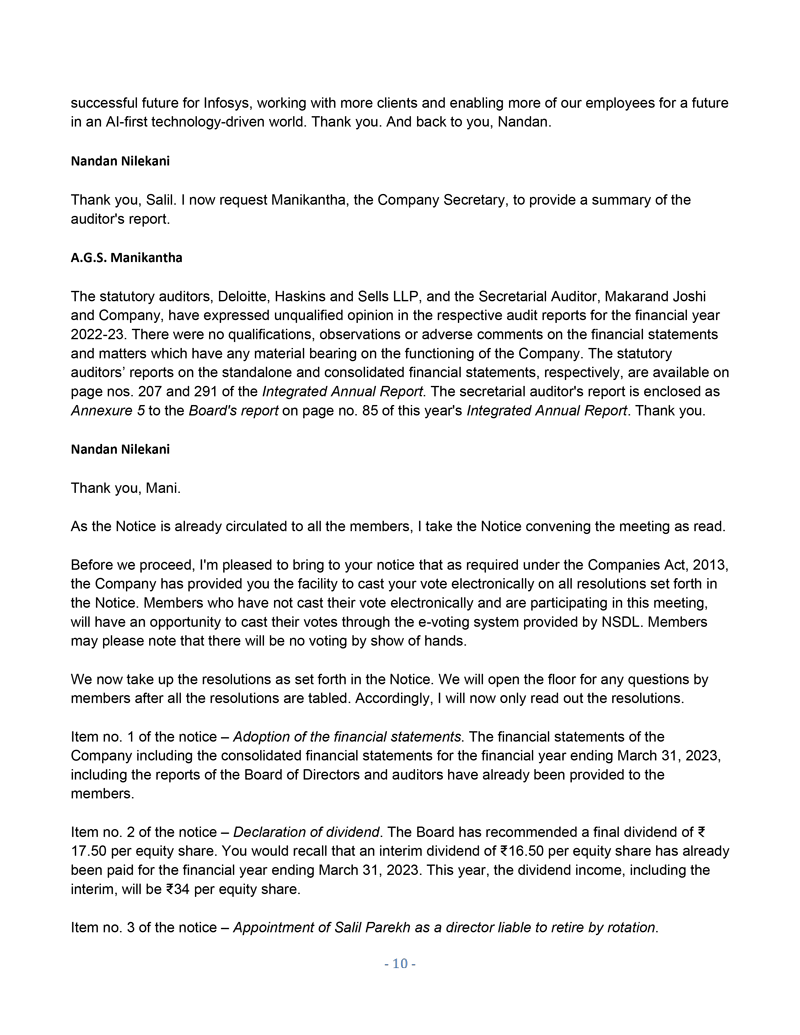 successful future for Infosys, working with more clients and enabling more of our employees for a future in an AI-first technology-driven world. Thank you. And back to you, Nandan.

Nandan Nilekani

Thank you, Salil. I now request Manikantha, the Company Secretary, to provide a summary of the auditor's report.

A.G.S. Manikantha

The statutory auditors, Deloitte, Haskins and Sells LLP, and the Secretarial Auditor, Makarand Joshi and Company, have expressed unqualified opinion in the respective audit reports for the financial year 2022-23. There were no qualifications, observations or adverse comments on the financial statements and matters which have any material bearing on the functioning of the Company. The statutory auditors' reports on the standalone and consolidated financial statements, respectively, are available on page nos. 207 and 291 of the Integrated Annual Report. The secretarial auditor's report is enclosed as Annexure 5 to the Board's report on page no. 85 of this year's Integrated Annual Report. Thank you.

Nandan Nilekani

Thank you, Mani.

As the Notice is already circulated to all the members, I take the Notice convening the meeting as read.

Before we proceed, I'm pleased to bring to your notice that as required under the Companies Act, 2013, the Company has provided you the facility to cast your vote electronically on all resolutions set forth in the Notice. Members who have not cast their vote electronically and are participating in this meeting, will have an opportunity to cast their votes through the e-voting system provided by NSDL. Members may please note that there will be no voting by show of hands.

We now take up the resolutions as set forth in the Notice. We will open the floor for any questions by members after all the resolutions are tabled. Accordingly, I will now only read out the resolutions.

Item no. 1 of the notice – Adoption of the financial statements. The financial statements of the Company including the consolidated financial statements for the financial year ending March 31, 2023, including the reports of the Board of Directors and auditors have already been provided to the members.

Item no. 2 of the notice – Declaration of dividend. The Board has recommended a final dividend of ₹ 17.50 per equity share. You would recall that an interim dividend of ₹16.50 per equity share has already been paid for the financial year ending March 31, 2023. This year, the dividend income, including the interim, will be ₹34 per equity share.

Item no. 3 of the notice – Appointment of Salil Parekh as a director liable to retire by rotation.

- 10 -